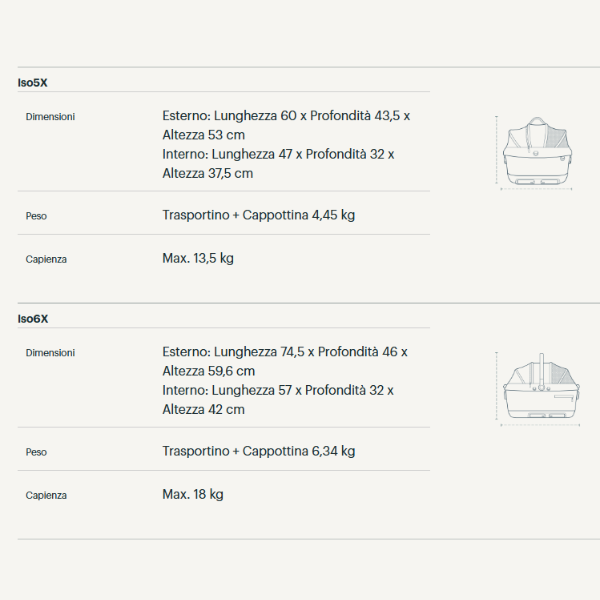 Iso5X

Dimensioni
Esterno: Lunghezza 60 x Profondità 43,5 x Altezza 53 cm
Interno: Lunghezza 47 x Profondità 32 x Altezza 37,5 cm

Peso
Trasportino + Cappottina 4,45 kg

Capienza
Max. 13,5 kg

Iso6X

Dimensioni
Esterno: Lunghezza 74,5 x Profondità 46 x Altezza 59,6 cm
Interno: Lunghezza 57 x Profondità 32 x Altezza 42 cm

Peso
Trasportino + Cappottina 6,34 kg

Capienza
Max. 18 kg